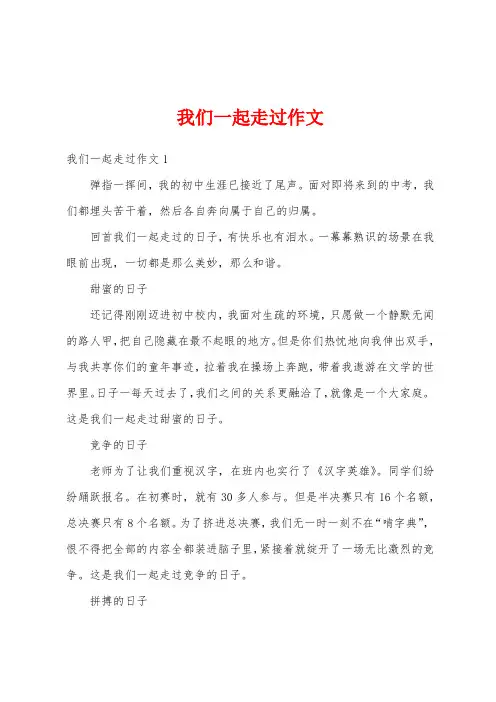 我们一起走过作文

我们一起走过作文 1

弹指一挥间，我的初中生涯已接近了尾声。面对即将来到的中考，我们都埋头苦干着，然后各自奔向属于自己的归属。

回首我们一起走过的日子，有快乐也有泪水。一幕幕熟识的场景在我眼前出现，一切都是那么美妙，那么和谐。

甜蜜的日子

还记得刚刚迈进初中校内，我面对生疏的环境，只愿做一个静默无闻的路人甲，把自己隐藏在最不起眼的地方。但是你们热忱地向我伸出双手，与我共享你们的童年事迹，拉着我在操场上奔跑，带着我遨游在文学的世界里。日子一每天过去了，我们之间的关系更融洽了，就像是一个大家庭。这是我们一起走过甜蜜的日子。

竞争的日子

老师为了让我们重视汉字，在班内也实行了《汉字英雄》。同学们纷纷踊跃报名。在初赛时，就有 30 多人参与。但是半决赛只有 16 个名额，总决赛只有 8 个名额。为了挤进总决赛，我们无一时一刻不在“啃字典”，恨不得把全部的内容全都装进脑子里，紧接着就绽开了一场无比激烈的竞争。这是我们一起走过竞争的日子。

拼搏的日子